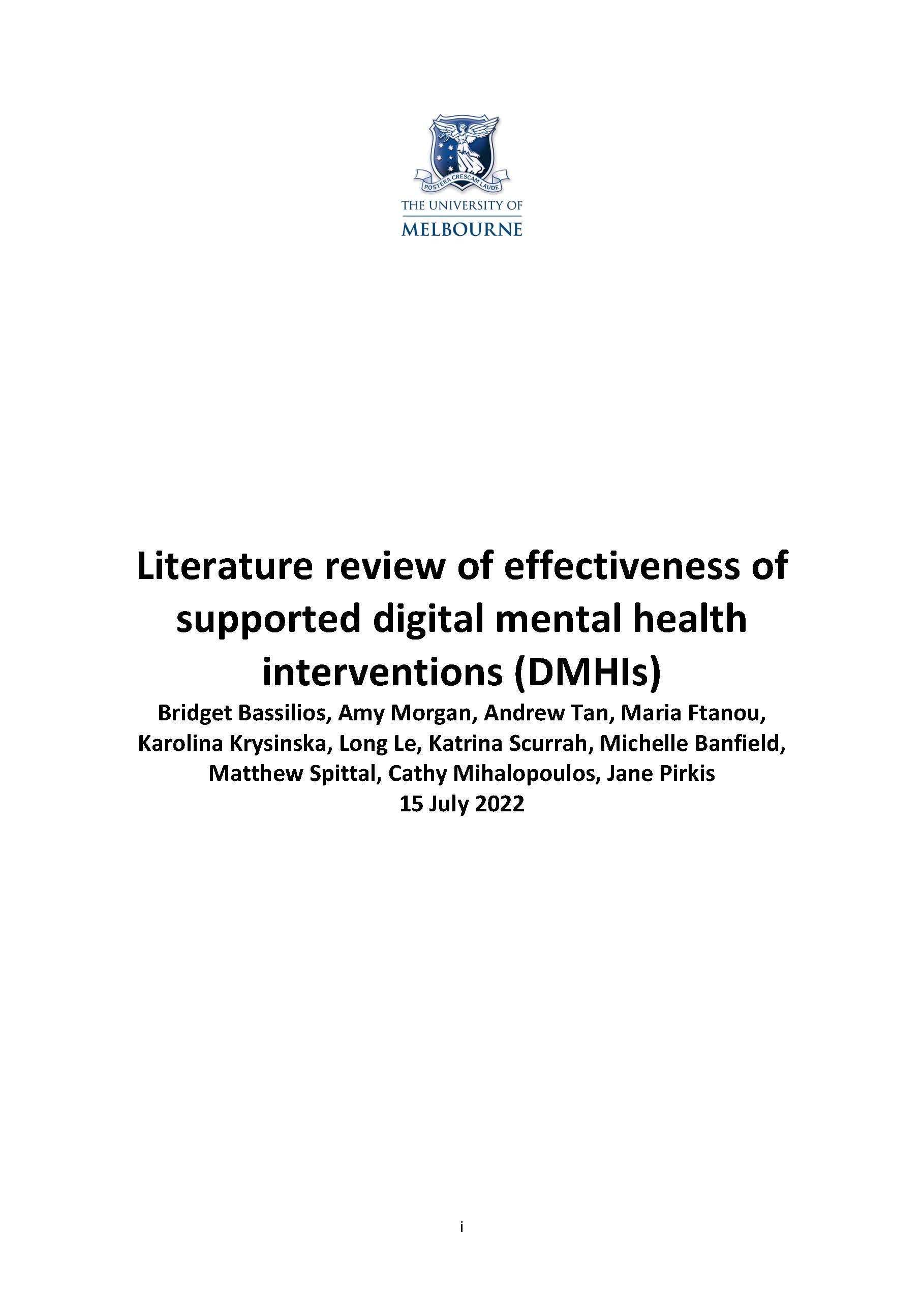 POSTERA CRESCAM LAUDE

THE UNIVERSITY OF
MELBOURNE

Literature review of effectiveness of supported digital mental health interventions (DMHIs)

Bridget Bassilios, Amy Morgan, Andrew Tan, Maria Ftanou, Karolina Krysinska, Long Le, Katrina Scurrah, Michelle Banfield, Matthew Spittal, Cathy Mihalopoulos, Jane Pirkis

15 July 2022

i